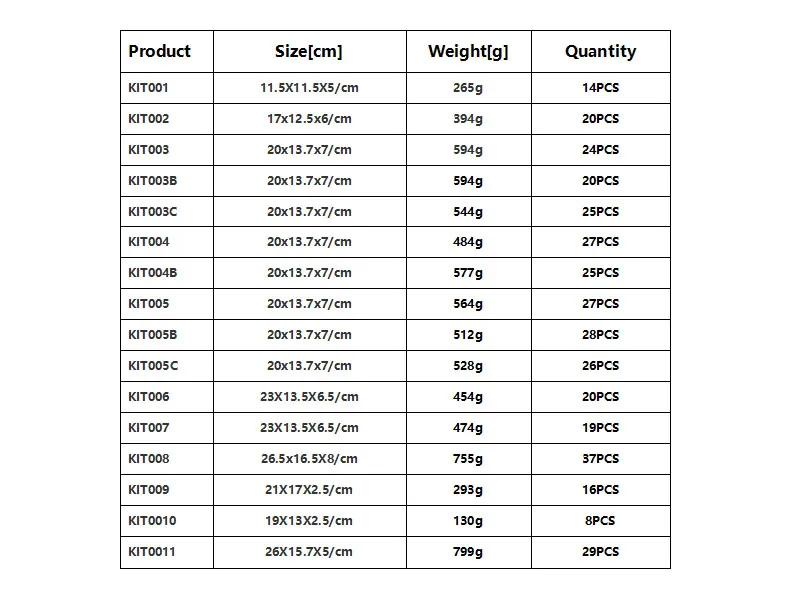 | Product | Size[cm] | Weight[g] | Quantity |
|---|---|---|---|
| KIT001 | 11.5X11.5X5/cm | 265g | 14PCS |
| KIT002 | 17x12.5x6/cm | 394g | 20PCS |
| KIT003 | 20x13.7x7/cm | 594g | 24PCS |
| KIT003B | 20x13.7x7/cm | 594g | 20PCS |
| KIT003C | 20x13.7x7/cm | 544g | 25PCS |
| KIT004 | 20x13.7x7/cm | 484g | 27PCS |
| KIT004B | 20x13.7x7/cm | 577g | 25PCS |
| KIT005 | 20x13.7x7/cm | 564g | 27PCS |
| KIT005B | 20x13.7x7/cm | 512g | 28PCS |
| KIT005C | 20x13.7x7/cm | 528g | 26PCS |
| KIT006 | 23X13.5X6.5/cm | 454g | 20PCS |
| KIT007 | 23X13.5X6.5/cm | 474g | 19PCS |
| KIT008 | 26.5x16.5X8/cm | 755g | 37PCS |
| KIT009 | 21X17X2.5/cm | 293g | 16PCS |
| KIT0010 | 19X13X2.5/cm | 130g | 8PCS |
| KIT0011 | 26X15.7X5/cm | 799g | 29PCS |